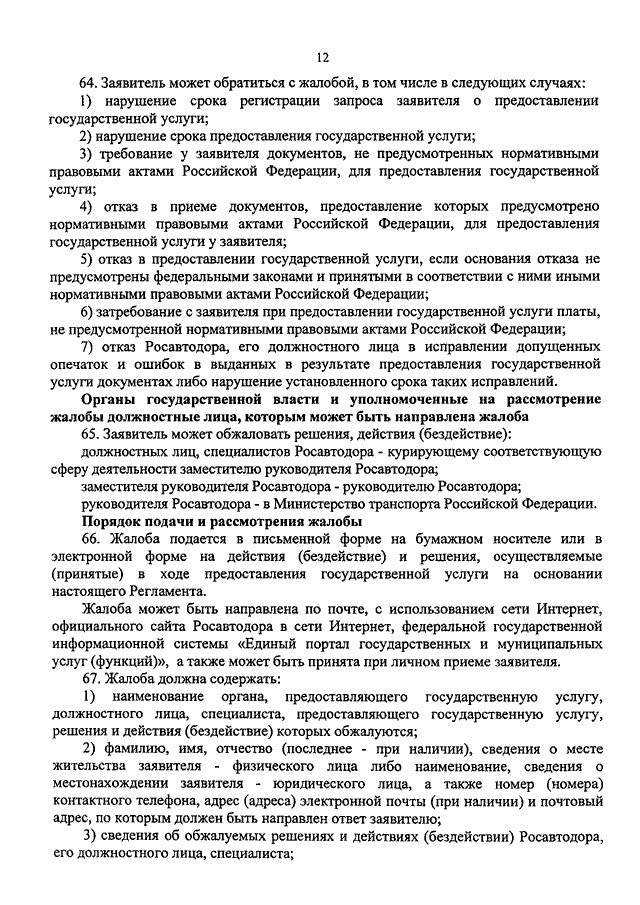 12

64. Заявитель может обратиться с жалобой, в том числе в следующих случаях:

1) нарушение срока регистрации запроса заявителя о предоставлении государственной услуги;

2) нарушение срока предоставления государственной услуги;

3) требование у заявителя документов, не предусмотренных нормативными правовыми актами Российской Федерации, для предоставления государственной услуги;

4) отказ в приеме документов, предоставление которых предусмотрено нормативными правовыми актами Российской Федерации, для предоставления государственной услуги у заявителя;

5) отказ в предоставлении государственной услуги, если основания отказа не предусмотрены федеральными законами и принятыми в соответствии с ними иными нормативными правовыми актами Российской Федерации;

6) затребование с заявителя при предоставлении государственной услуги платы, не предусмотренной нормативными правовыми актами Российской Федерации;

7) отказ Росавтодора, его должностного лица в исправлении допущенных опечаток и ошибок в выданных в результате предоставления государственной услуги документах либо нарушение установленного срока таких исправлений.

Органы государственной власти и уполномоченные на рассмотрение жалобы должностные лица, которым может быть направлена жалоба

65. Заявитель может обжаловать решения, действия (бездействие):

должностных лиц, специалистов Росавтодора - курирующему соответствующую сферу деятельности заместителю руководителя Росавтодора;

заместителя руководителя Росавтодора - руководителю Росавтодора;

руководителя Росавтодора - в Министерство транспорта Российской Федерации.

Порядок подачи и рассмотрения жалобы

66. Жалоба подается в письменной форме на бумажном носителе или в электронной форме на действия (бездействие) и решения, осуществляемые (принятые) в ходе предоставления государственной услуги на основании настоящего Регламента.

Жалоба может быть направлена по почте, с использованием сети Интернет, официального сайта Росавтодора в сети Интернет, федеральной государственной информационной системы «Единый портал государственных и муниципальных услуг (функций)», а также может быть принята при личном приеме заявителя.

67. Жалоба должна содержать:

1) наименование органа, предоставляющего государственную услугу, должностного лица, специалиста, предоставляющего государственную услугу, решения и действия (бездействие) которых обжалуются;

2) фамилию, имя, отчество (последнее - при наличии), сведения о месте жительства заявителя - физического лица либо наименование, сведения о местонахождении заявителя - юридического лица, а также номер (номера) контактного телефона, адрес (адреса) электронной почты (при наличии) и почтовый адрес, по которым должен быть направлен ответ заявителю;

3) сведения об обжалуемых решениях и действиях (бездействии) Росавтодора, его должностного лица, специалиста;